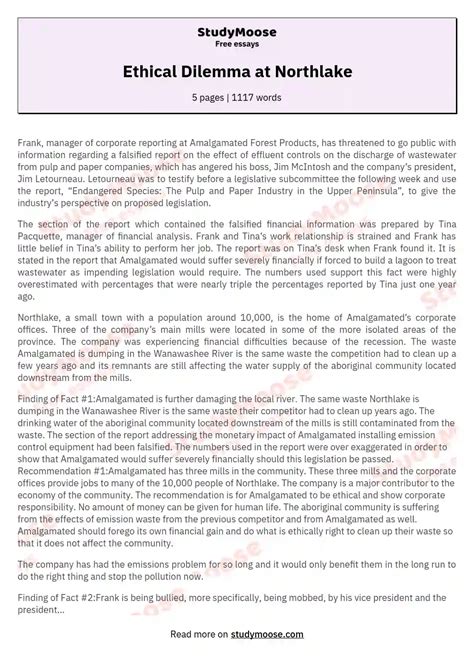 StudyMoose
Free essays

Ethical Dilemma at Northlake

5 pages | 1117 words

Frank, manager of corporate reporting at Amalgamated Forest Products, has threatened to go public with information regarding a falsified report on the effect of effluent controls on the discharge of wastewater from pulp and paper companies, which has angered his boss, Jim McIntosh and the company's president, Jim Letourneau. Letourneau was to testify before a legislative subcommittee the following week and use the report, "Endangered Species: The Pulp and Paper Industry in the Upper Peninsula", to give the industry's perspective on proposed legislation.

The section of the report which contained the falsified financial information was prepared by Tina Pacquette, manager of financial analysis. Frank and Tina's work relationship is strained and Frank has little belief in Tina's ability to perform her job. The report was on Tina's desk when Frank found it. It is stated in the report that Amalgamated would suffer severely financially if forced to build a lagoon to treat wastewater as impending legislation would require. The numbers used support this fact were highly overestimated with percentages that were nearly triple the percentages reported by Tina just one year ago.

Northlake, a small town with a population around 10,000, is the home of Amalgamated's corporate offices. Three of the company's main mills were located in some of the more isolated areas of the province. The company was experiencing financial difficulties because of the recession. The waste Amalgamated is dumping in the Wanawashee River is the same waste the competition had to clean up a few years ago and its remnants are still affecting the water supply of the aboriginal community located downstream from the mills.

Finding of Fact #1:Amalgamated is further damaging the local river. The same waste Northlake is dumping in the Wanawashee River is the same waste their competitor had to clean up years ago. The drinking water of the aboriginal community located downstream of the mills is still contaminated from the waste. The section of the report addressing the monetary impact of Amalgamated installing emission control equipment had been falsified. The numbers used in the report were over exaggerated in order to show that Amalgamated would suffer severely financially should this legislation be passed. Recommendation #1:Amalgamated has three mills in the community. These three mills and the corporate offices provide jobs to many of the 10,000 people of Northlake. The company is a major contributor to the economy of the community. The recommendation is for Amalgamated to be ethical and show corporate responsibility. No amount of money can be given for human life. The aboriginal community is suffering from the effects of emission waste from the previous competitor and from Amalgamated as well. Amalgamated should forego its own financial gain and do what is ethically right to clean up their waste so that it does not affect the community.

The company has had the emissions problem for so long and it would only benefit them in the long run to do the right thing and stop the pollution now.

Finding of Fact #2:Frank is being bullied, more specifically, being mobbed, by his vice president and the president...

Read more on studymoose.com